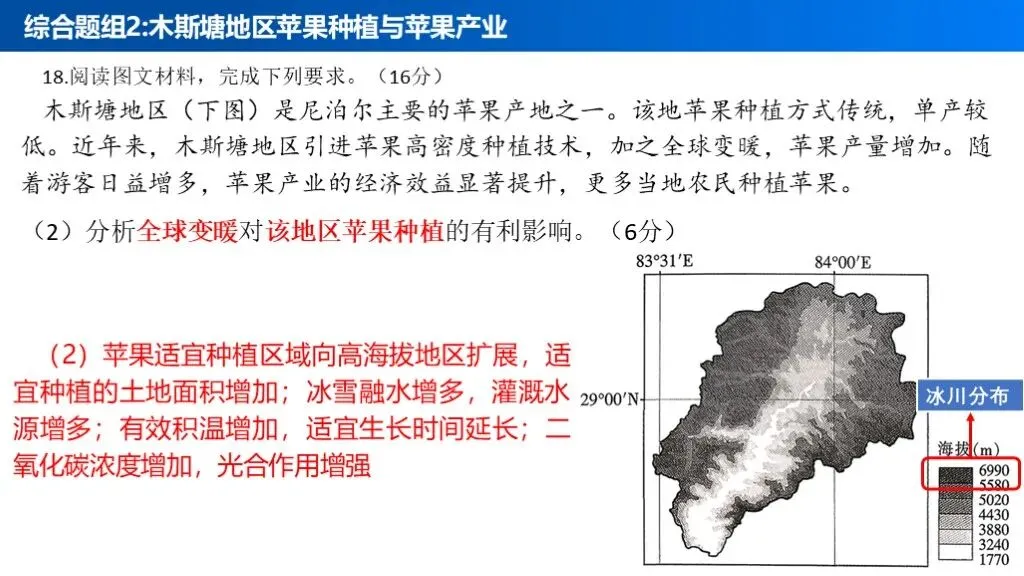 综合题组2:木斯塘地区苹果种植与苹果产业

18.阅读图文材料，完成下列要求。（16分）

木斯塘地区（下图）是尼泊尔主要的苹果产地之一。该地苹果种植方式传统，单产较低。近年来，木斯塘地区引进苹果高密度种植技术，加之全球变暖，苹果产量增加。随着游客日益增多，苹果产业的经济效益显著提升，更多当地农民种植苹果。

（2）分析全球变暖对该地区苹果种植的有利影响。（6分）

（2）苹果适宜种植区域向高海拔地区扩展，适宜种植的土地面积增加；冰雪融水增多，灌溉水源增多；有效积温增加，适宜生长时间延长；二氧化碳浓度增加，光合作用增强

83°31′E

84°00′E

29°00′N

冰川分布

海拔(m)
6990
5580
5020
4430
3880
3240
1770